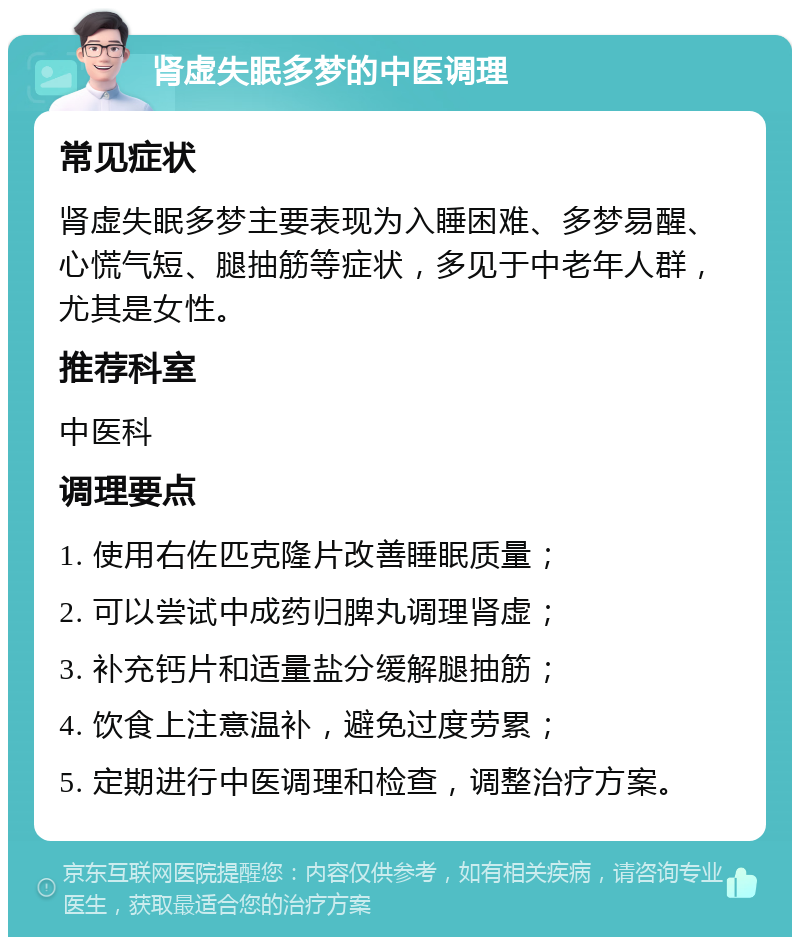 肾虚失眠多梦的中医调理

常见症状

肾虚失眠多梦主要表现为入睡困难、多梦易醒、心慌气短、腿抽筋等症状，多见于中老年人群，尤其是女性。

推荐科室

中医科

调理要点

1. 使用右佐匹克隆片改善睡眠质量；

2. 可以尝试中成药归脾丸调理肾虚；

3. 补充钙片和适量盐分缓解腿抽筋；

4. 饮食上注意温补，避免过度劳累；

5. 定期进行中医调理和检查，调整治疗方案。

京东互联网医院提醒您：内容仅供参考，如有相关疾病，请咨询专业医生，获取最适合您的治疗方案